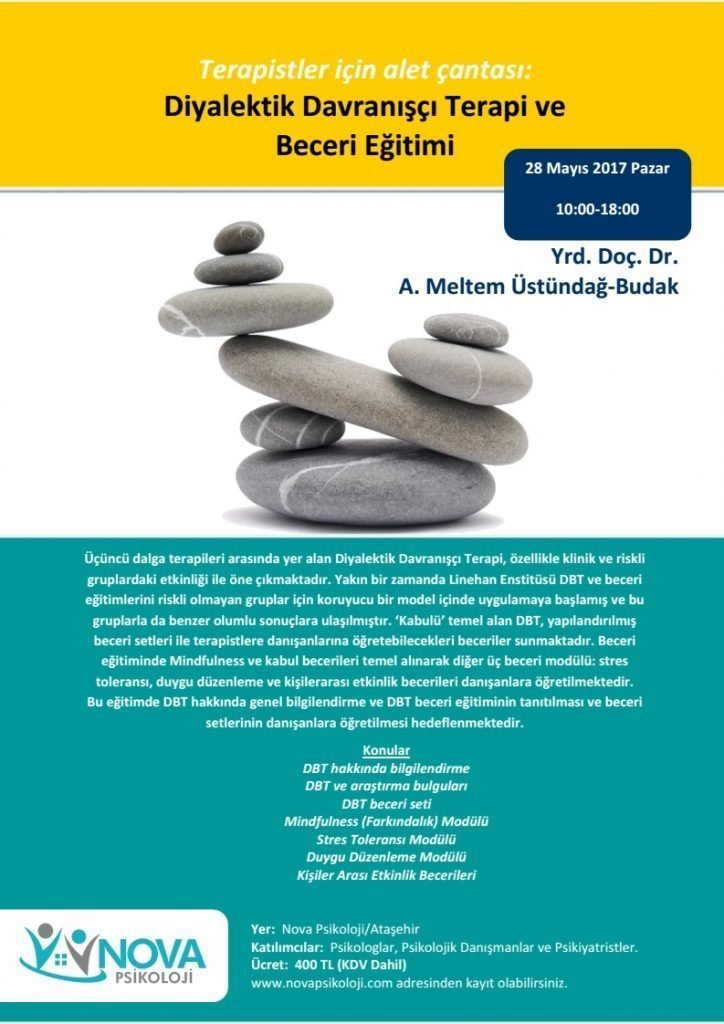 Terapistler için alet çantası:
Diyalektik Davranışçı Terapi ve Beceri Eğitimi

28 Mayıs 2017 Pazar
10:00-18:00

Yrd. Doç. Dr.
A. Meltem Üstündağ-Budak

Üçüncü dalga terapileri arasında yer alan Diyalektik Davranışçı Terapi, özellikle klinik ve riskli gruplardaki etkinliği ile öne çıkmaktadır. Yakın bir zamanda Linehan Enstitüsü DBT ve beceri eğitimlerini riskli olmayan gruplar için koruyucu bir model içinde uygulamaya başlamış ve bu gruplarla da benzer olumlu sonuçlara ulaşılmıştır. 'Kabulü' temel alan DBT, yapılandırılmış beceri setleri ile terapistlere danışanlarına öğretebilecekleri beceriler sunmaktadır. Beceri eğitiminde Mindfulness ve kabul becerileri temel alınarak diğer üç beceri modülü: stres toleransı, duygu düzenleme ve kişilerarası etkinlik becerileri danışanlara öğretilmektedir. Bu eğitimde DBT hakkında genel bilgilendirme ve DBT beceri eğitiminin tanıtılması ve beceri setlerinin danışanlara öğretilmesi hedeflenmektedir.

Konular
DBT hakkında bilgilendirme
DBT ve araştırma bulguları
DBT beceri seti
Mindfulness (Farkındalık) Modülü
Stres Toleransı Modülü
Duygu Düzenleme Modülü
Kişiler Arası Etkinlik Becerileri

NOVA
PSİKOLOJİ

Yer: Nova Psikoloji/Ataşehir
Katılımcılar: Psikologlar, Psikolojik Danışmanlar ve Psikiyatristler.
Ücret: 400 TL (KDV Dahil)
www.novapsikoloji.com adresinden kayıt olabilirsiniz.